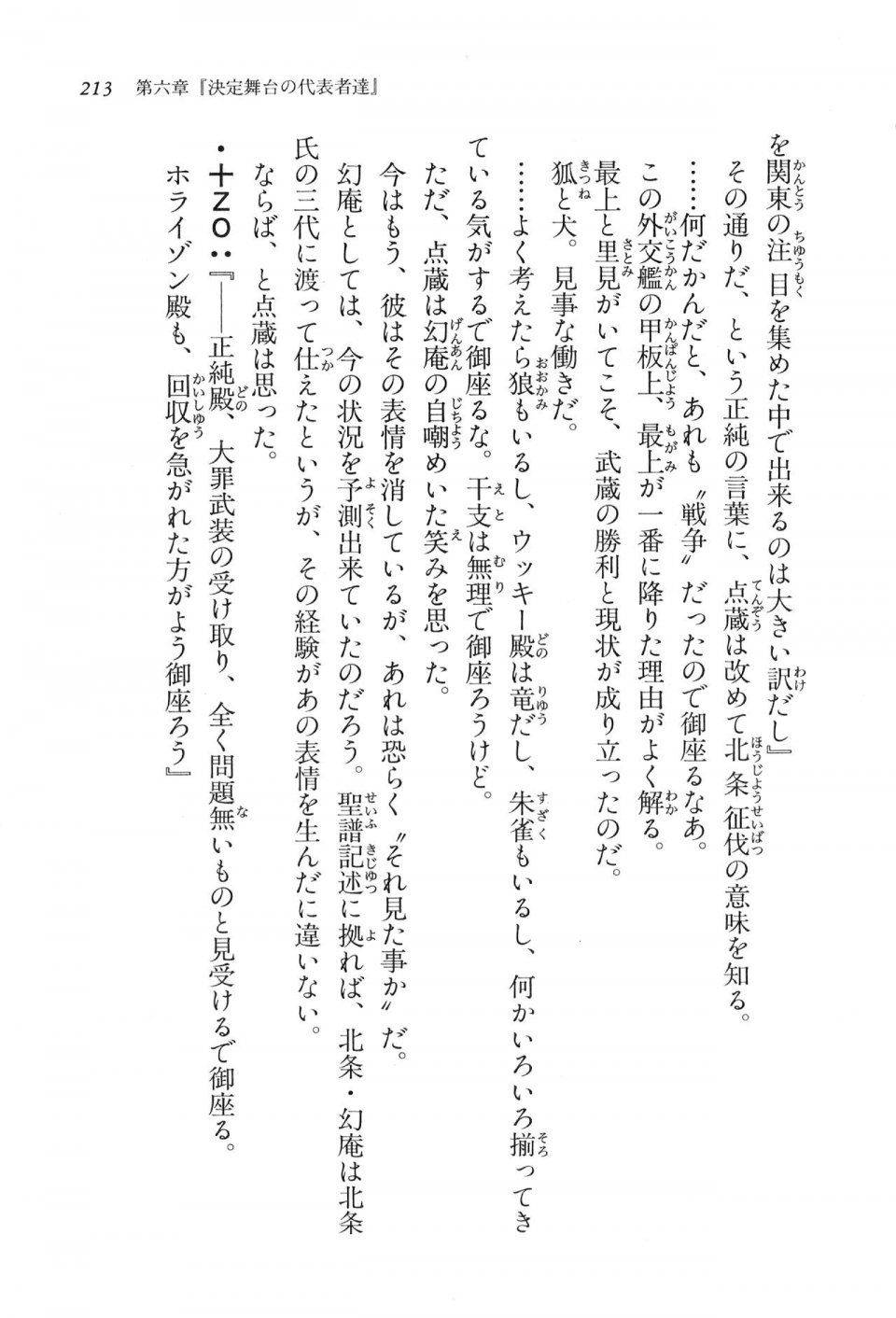 213　第六章『決定舞台の代表者達』

を関東の注目を集めた中で出来るのは大きい訳だし』

その通りだ、という正純の言葉に、点蔵は改めて北条征伐の意味を知る。

……何だかんだと、あれも〝戦争〟だったので御座るなあ。

この外交艦の甲板上、最上が一番に降りた理由がよく解る。

最上と里見がいてこそ、武蔵の勝利と現状が成り立ったのだ。

狐と犬。見事な働きだ。

……よく考えたら狼もいるし、ウッキー殿は竜だし、朱雀もいるし、何かいろいろ揃ってきている気がするで御座るな。干支は無理で御座ろうけど。

ただ、点蔵は幻庵の自嘲めいた笑みを思った。

今はもう、彼はその表情を消しているが、あれは恐らく〝それ見た事か〟だ。

幻庵としては、今の状況を予測出来ていたのだろう。聖譜記述に拠れば、北条・幻庵は北条氏の三代に渡って仕えたというが、その経験があの表情を生んだに違いない。

ならば、と点蔵は思った。

・十ZO：『――正純殿、大罪武装の受け取り、全く問題無いものと見受けるで御座る。ホライゾン殿も、回収を急がれた方がよう御座ろう』